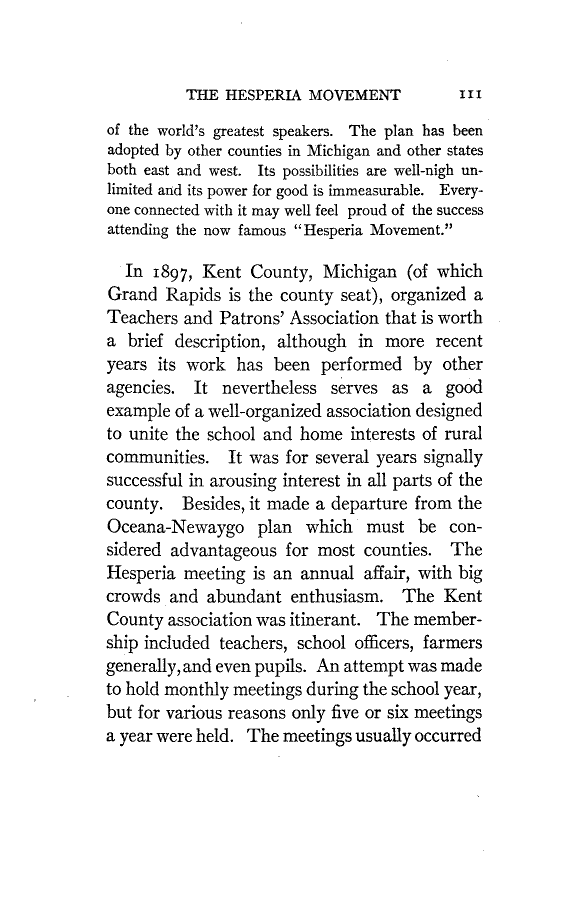 THE HESPERIA MOVEMENT 111

of the world's greatest speakers. The plan has been adopted by other counties in Michigan and other states both east and west. Its possibilities are well-nigh unlimited and its power for good is immeasurable. Everyone connected with it may well feel proud of the success attending the now famous "Hesperia Movement."

In 1897, Kent County, Michigan (of which Grand Rapids is the county seat), organized a Teachers and Patrons' Association that is worth a brief description, although in more recent years its work has been performed by other agencies. It nevertheless serves as a good example of a well-organized association designed to unite the school and home interests of rural communities. It was for several years signally successful in arousing interest in all parts of the county. Besides, it made a departure from the Oceana-Newaygo plan which must be considered advantageous for most counties. The Hesperia meeting is an annual affair, with big crowds and abundant enthusiasm. The Kent County association was itinerant. The membership included teachers, school officers, farmers generally, and even pupils. An attempt was made to hold monthly meetings during the school year, but for various reasons only five or six meetings a year were held. The meetings usually occurred